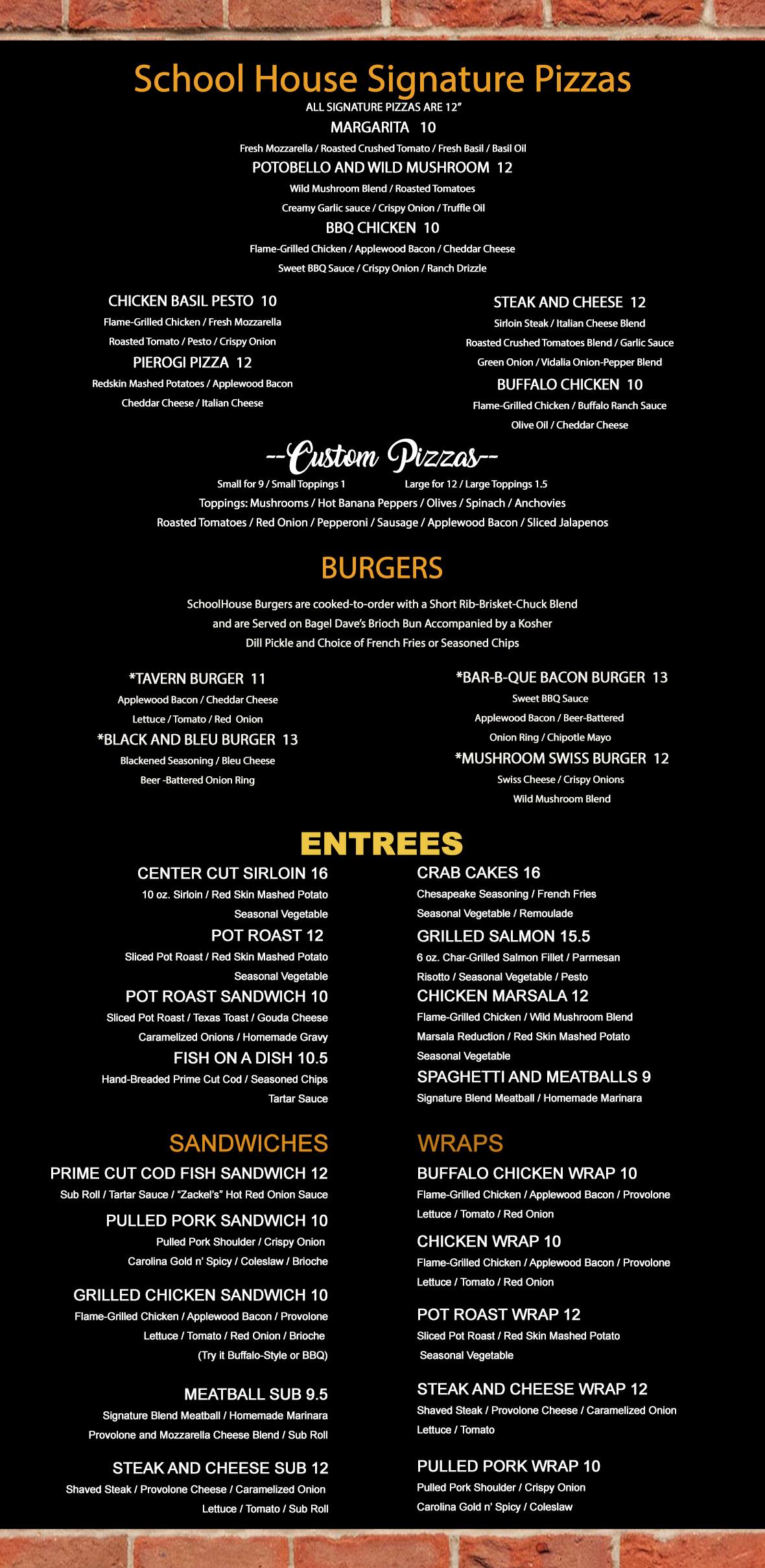 School House Signature Pizzas
ALL SIGNATURE PIZZAS ARE 12"

MARGARITA 10
Fresh Mozzarella / Roasted Crushed Tomato / Fresh Basil / Basil Oil

POTOBELLO AND WILD MUSHROOM 12
Wild Mushroom Blend / Roasted Tomatoes
Creamy Garlic sauce / Crispy Onion / Truffle Oil

BBQ CHICKEN 10
Flame-Grilled Chicken / Applewood Bacon / Cheddar Cheese
Sweet BBQ Sauce / Crispy Onion / Ranch Drizzle

CHICKEN BASIL PESTO 10
Flame-Grilled Chicken / Fresh Mozzarella
Roasted Tomato / Pesto / Crispy Onion

PIEROGI PIZZA 12
Redskin Mashed Potatoes / Applewood Bacon
Cheddar Cheese / Italian Cheese

STEAK AND CHEESE 12
Sirloin Steak / Italian Cheese Blend
Roasted Crushed Tomatoes Blend / Garlic Sauce
Green Onion / Vidalia Onion-Pepper Blend

BUFFALO CHICKEN 10
Flame-Grilled Chicken / Buffalo Ranch Sauce
Olive Oil / Cheddar Cheese

--Custom Pizzas--
Small for 9 / Small Toppings 1
Large for 12 / Large Toppings 1.5
Toppings: Mushrooms / Hot Banana Peppers / Olives / Spinach / Anchovies
Roasted Tomatoes / Red Onion / Pepperoni / Sausage / Applewood Bacon / Sliced Jalapenos

BURGERS
SchoolHouse Burgers are cooked-to-order with a Short Rib-Brisket-Chuck Blend and are Served on Bagel Dave's Brioch Bun Accompanied by a Kosher Dill Pickle and Choice of French Fries or Seasoned Chips

*TAVERN BURGER 11
Applewood Bacon / Cheddar Cheese
Lettuce / Tomato / Red Onion

*BLACK AND BLEU BURGER 13
Blackened Seasoning / Bleu Cheese
Beer -Battered Onion Ring

*BAR-B-QUE BACON BURGER 13
Sweet BBQ Sauce
Applewood Bacon / Beer-Battered
Onion Ring / Chipotle Mayo

*MUSHROOM SWISS BURGER 12
Swiss Cheese / Crispy Onions
Wild Mushroom Blend

ENTREES
CENTER CUT SIRLOIN 16
10 oz. Sirloin / Red Skin Mashed Potato
Seasonal Vegetable

POT ROAST 12
Sliced Pot Roast / Red Skin Mashed Potato
Seasonal Vegetable

POT ROAST SANDWICH 10
Sliced Pot Roast / Texas Toast / Gouda Cheese
Caramelized Onions / Homemade Gravy

FISH ON A DISH 10.5
Hand-Breaded Prime Cut Cod / Seasoned Chips
Tartar Sauce

CRAB CAKES 16
Chesapeake Seasoning / French Fries
Seasonal Vegetable / Remoulade

GRILLED SALMON 15.5
6 oz. Char-Grilled Salmon Fillet / Parmesan
Risotto / Seasonal Vegetable / Pesto

CHICKEN MARSALA 12
Flame-Grilled Chicken / Wild Mushroom Blend
Marsala Reduction / Red Skin Mashed Potato
Seasonal Vegetable

SPAGHETTI AND MEATBALLS 9
Signature Blend Meatball / Homemade Marinara

SANDWICHES
PRIME CUT COD FISH SANDWICH 12
Sub Roll / Tartar Sauce / "Zackel's" Hot Red Onion Sauce

PULLED PORK SANDWICH 10
Pulled Pork Shoulder / Crispy Onion
Carolina Gold n' Spicy / Coleslaw / Brioche

GRILLED CHICKEN SANDWICH 10
Flame-Grilled Chicken / Applewood Bacon / Provolone
Lettuce / Tomato / Red Onion / Brioche
(Try it Buffalo-Style or BBQ)

MEATBALL SUB 9.5
Signature Blend Meatball / Homemade Marinara
Provolone and Mozzarella Cheese Blend / Sub Roll

STEAK AND CHEESE SUB 12
Shaved Steak / Provolone Cheese / Caramelized Onion
Lettuce / Tomato / Sub Roll

WRAPS
BUFFALO CHICKEN WRAP 10
Flame-Grilled Chicken / Applewood Bacon / Provolone
Lettuce / Tomato / Red Onion

CHICKEN WRAP 10
Flame-Grilled Chicken / Applewood Bacon / Provolone
Lettuce / Tomato / Red Onion

POT ROAST WRAP 12
Sliced Pot Roast / Red Skin Mashed Potato
Seasonal Vegetable

STEAK AND CHEESE WRAP 12
Shaved Steak / Provolone Cheese / Caramelized Onion
Lettuce / Tomato

PULLED PORK WRAP 10
Pulled Pork Shoulder / Crispy Onion
Carolina Gold n' Spicy / Coleslaw